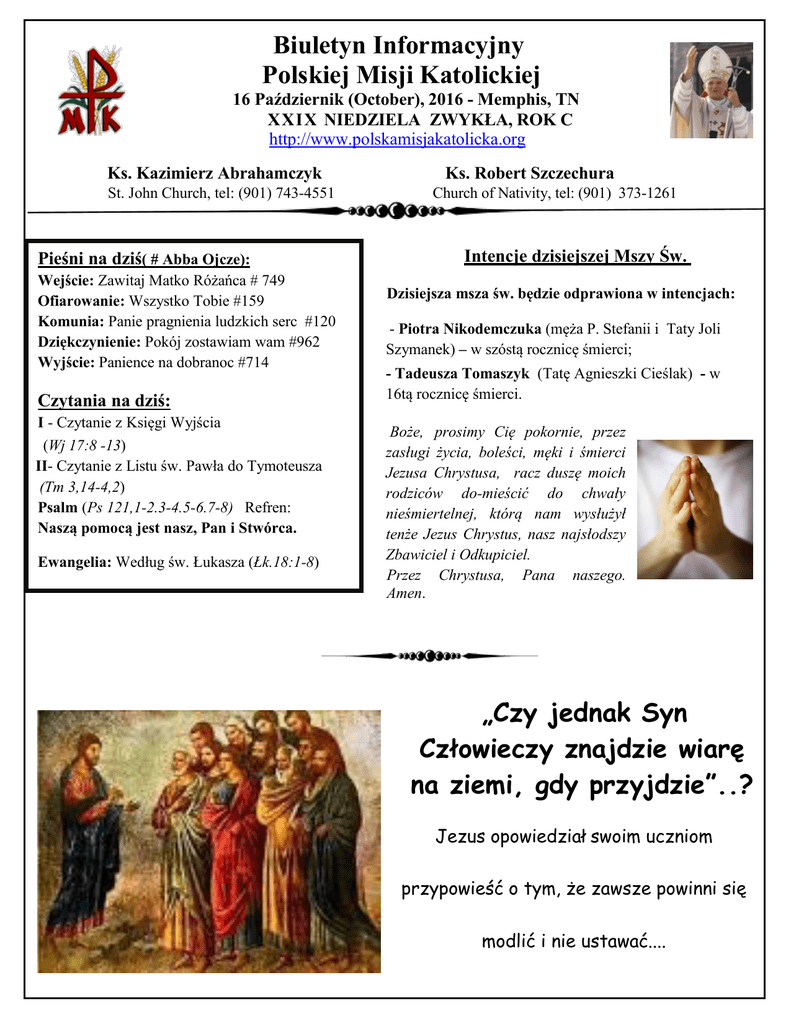 MK

Biuletyn Informacyjny
Polskiej Misji Katolickiej
16 Październik (October), 2016 - Memphis, TN
XXIX NIEDZIELA ZWYKŁA, ROK C
http://www.polskamisjakatolicka.org

Ks. Kazimierz Abrahamczyk
St. John Church, tel: (901) 743-4551

Ks. Robert Szczechura
Church of Nativity, tel: (901) 373-1261

Pieśni na dziś( # Abba Ojcze):
Wejście: Zawitaj Matko Różańca # 749
Ofiarowanie: Wszystko Tobie #159
Komunia: Panie pragnienia ludzkich serc #120
Dziękczynienie: Pokój zostawiam wam #962
Wyjście: Panience na dobranoc #714

Czytania na dziś:
I - Czytanie z Księgi Wyjścia (Wj 17:8 -13)
II- Czytanie z Listu św. Pawła do Tymoteusza (Tm 3,14-4,2)
Psalm (Ps 121,1-2.3-4.5-6.7-8) Refren: Naszą pomocą jest nasz, Pan i Stwórca.

Ewangelia: Według św. Łukasza (Łk.18:1-8)

Intencje dzisiejszej Mszy Św.

Dzisiejsza msza św. będzie odprawiona w intencjach:

- Piotra Nikodemczuka (męża P. Stefanii i Taty Joli Szymanek) – w szóstą rocznicę śmierci;
- Tadeusza Tomaszyk (Tatę Agnieszki Cieślak) - w 16tą rocznicę śmierci.

Boże, prosimy Cię pokornie, przez zasługi życia, boleści, męki i śmierci Jezusa Chrystusa, racz duszę moich rodziców do-mieścić do chwały nieśmiertelnej, którą nam wysłużył tenże Jezus Chrystus, nasz najsłodszy Zbawiciel i Odkupiciel.
Przez Chrystusa, Pana naszego. Amen.

„Czy jednak Syn Człowieczy znajdzie wiarę na ziemi, gdy przyjdzie”..?

Jezus opowiedział swoim uczniom przypowieść o tym, że zawsze powinni się modlić i nie ustawać....